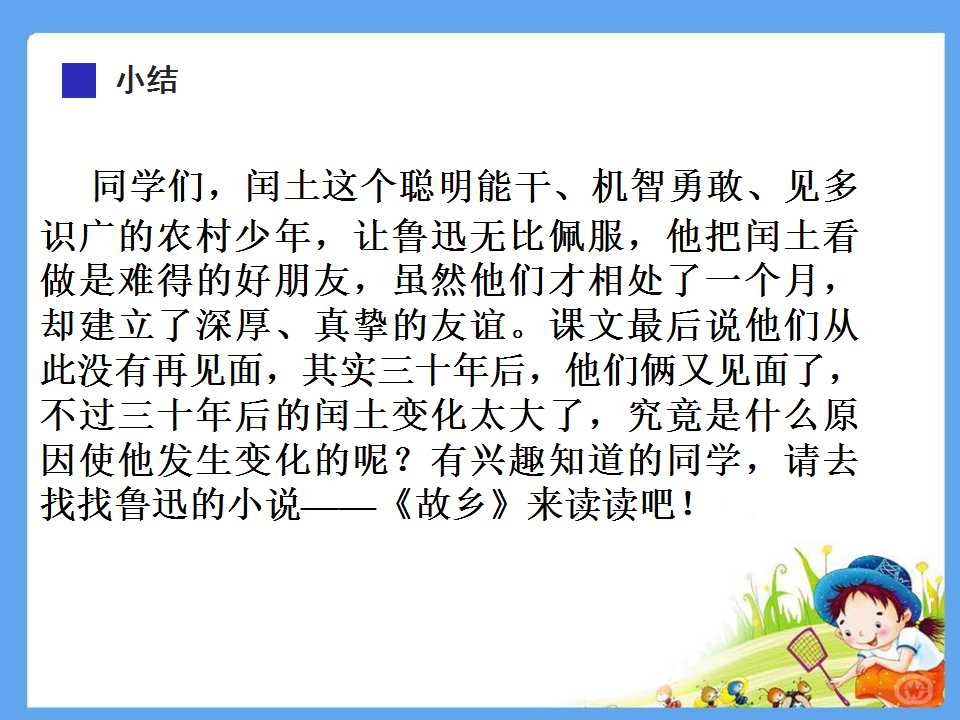 小结

同学们，闰土这个聪明能干、机智勇敢、见多识广的农村少年，让鲁迅无比佩服，他把闰土看做是难得的好朋友，虽然他们才相处了一个月，却建立了深厚、真挚的友谊。课文最后说他们从此没有再见面，其实三十年后，他们俩又见面了，不过三十年后的闰土变化太大了，究竟是什么原因使他发生变化的呢？有兴趣知道的同学，请去找找鲁迅的小说——《故乡》来读读吧！